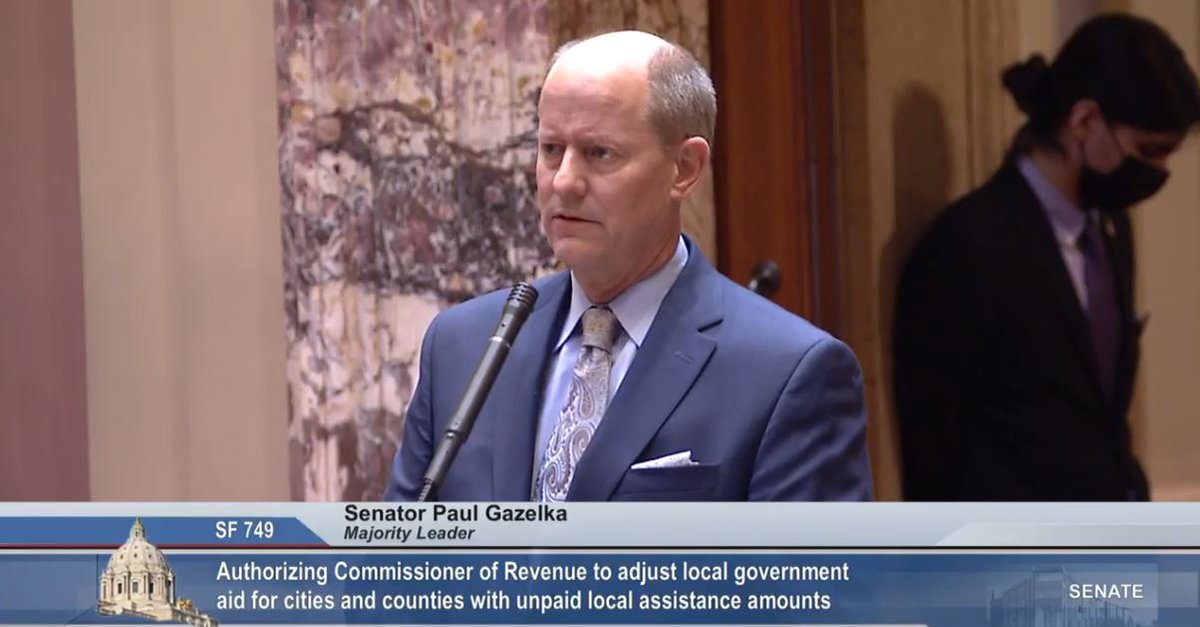 SF 749

Senator Paul Gazelka
Majority Leader

Authorizing Commissioner of Revenue to adjust local government aid for cities and counties with unpaid local assistance amounts

SENATE